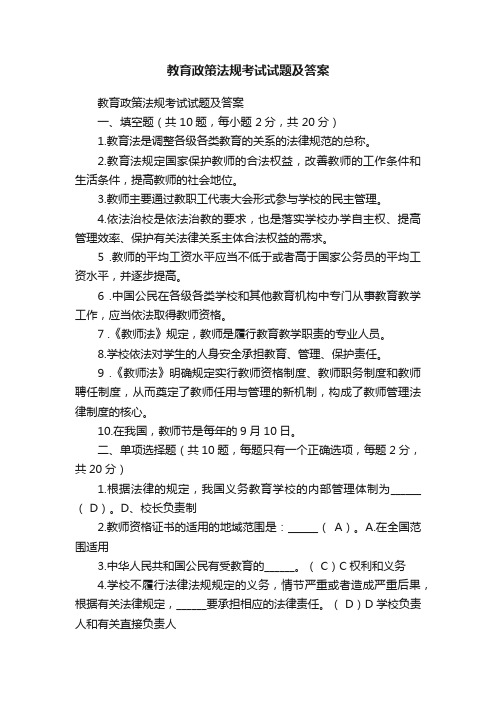 教育政策法规考试试题及答案

教育政策法规考试试题及答案

一、填空题（共 10 题，每小题 2 分，共 20 分）

1.教育法是调整各级各类教育的关系的法律规范的总称。

2.教育法规定国家保护教师的合法权益，改善教师的工作条件和生活条件，提高教师的社会地位。

3.教师主要通过教职工代表大会形式参与学校的民主管理。

4.依法治校是依法治教的要求，也是落实学校办学自主权、提高管理效率、保护有关法律关系主体合法权益的需求。

5 .教师的平均工资水平应当不低于或者高于国家公务员的平均工资水平，并逐步提高。

6 .中国公民在各级各类学校和其他教育机构中专门从事教育教学工作，应当依法取得教师资格。

7 .《教师法》规定，教师是履行教育教学职责的专业人员。

8.学校依法对学生的人身安全承担教育、管理、保护责任。

9 .《教师法》明确规定实行教师资格制度、教师职务制度和教师聘任制度，从而奠定了教师任用与管理的新机制，构成了教师管理法律制度的核心。

10.在我国，教师节是每年的 9 月 10 日。

二、单项选择题（共 10 题，每题只有一个正确选项，每题 2 分，共 20 分）

1.根据法律的规定，我国义务教育学校的内部管理体制为______（ D ）。D、校长负责制

2.教师资格证书的适用的地域范围是：______（ A ）。A.在全国范围适用

3.中华人民共和国公民有受教育的______。（ C ）C 权利和义务

4.学校不履行法律法规规定的义务，情节严重或者造成严重后果，根据有关法律规定，______要承担相应的法律责任。（ D ）D 学校负责人和有关直接负责人